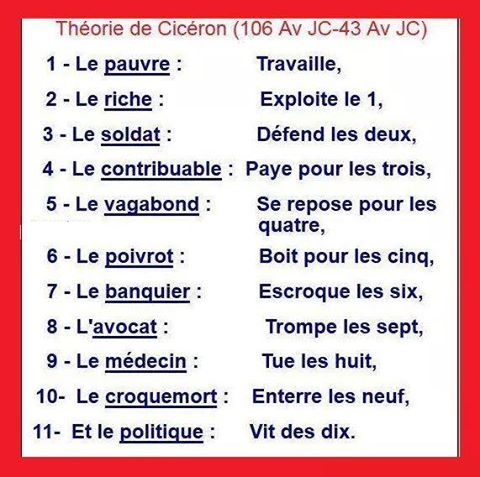 Théorie de Cicéron (106 Av JC-43 Av JC)

1 - Le pauvre : Travaille,

2 - Le riche : Exploite le 1,

3 - Le soldat : Défend les deux,

4 - Le contribuable : Paye pour les trois,

5 - Le vagabond : Se repose pour les quatre,

6 - Le poivrot : Boit pour les cinq,

7 - Le banquier : Escroque les six,

8 - L'avocat : Trompe les sept,

9 - Le médecin : Tue les huit,

10- Le croquemort : Enterre les neuf,

11- Et le politique : Vit des dix.